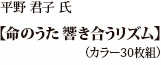 平野 君子 氏

【命のうた 響き合うリズム】

（カラー30枚組）